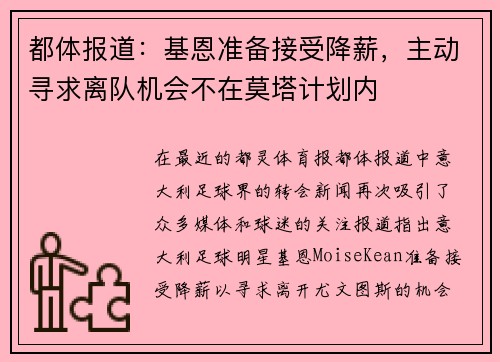 都体报道：基恩准备接受降薪，主动寻求离队机会不在莫塔计划内

在最近的都灵体育报都体报道中意大利足球界的转会新闻再次吸引了众多媒体和球迷的关注报道指出意大利足球明星基恩MoiseKean准备接受降薪以寻求离开尤文图斯的机会